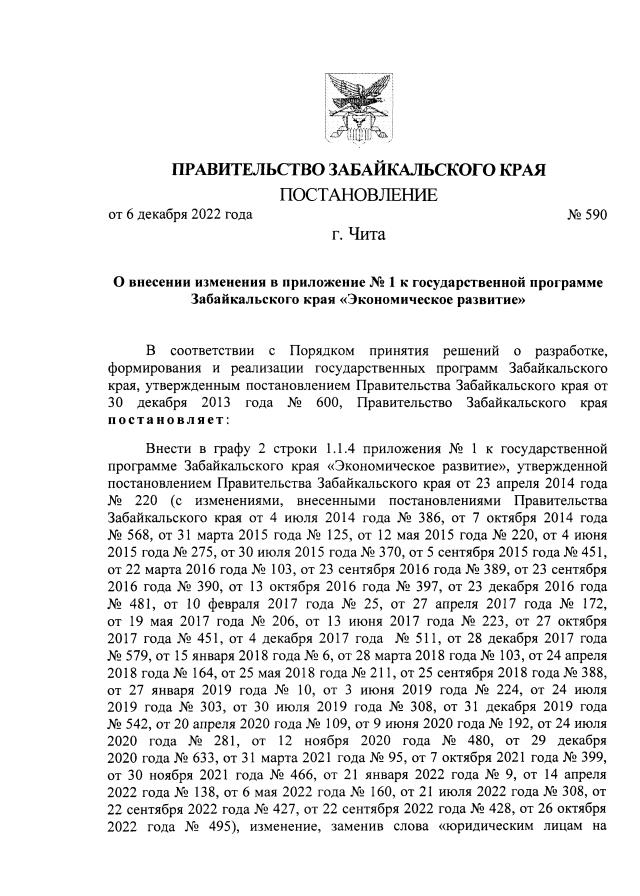 ПРАВИТЕЛЬСТВО ЗАБАЙКАЛЬСКОГО КРАЯ

ПОСТАНОВЛЕНИЕ

от 6 декабря 2022 года № 590

г. Чита

О внесении изменения в приложение № 1 к государственной программе Забайкальского края «Экономическое развитие»

В соответствии с Порядком принятия решений о разработке, формирования и реализации государственных программ Забайкальского края, утвержденным постановлением Правительства Забайкальского края от 30 декабря 2013 года № 600, Правительство Забайкальского края постановляет:

Внести в графу 2 строки 1.1.4 приложения № 1 к государственной программе Забайкальского края «Экономическое развитие», утвержденной постановлением Правительства Забайкальского края от 23 апреля 2014 года № 220 (с изменениями, внесенными постановлениями Правительства Забайкальского края от 4 июля 2014 года № 386, от 7 октября 2014 года № 568, от 31 марта 2015 года № 125, от 12 мая 2015 года № 220, от 4 июня 2015 года № 275, от 30 июля 2015 года № 370, от 5 сентября 2015 года № 451, от 22 марта 2016 года № 103, от 23 сентября 2016 года № 389, от 23 сентября 2016 года № 390, от 13 октября 2016 года № 397, от 23 декабря 2016 года № 481, от 10 февраля 2017 года № 25, от 27 апреля 2017 года № 172, от 19 мая 2017 года № 206, от 13 июня 2017 года № 223, от 27 октября 2017 года № 451, от 4 декабря 2017 года № 511, от 28 декабря 2017 года № 579, от 15 января 2018 года № 6, от 28 марта 2018 года № 103, от 24 апреля 2018 года № 164, от 25 мая 2018 года № 211, от 25 сентября 2018 года № 388, от 27 января 2019 года № 10, от 3 июня 2019 года № 224, от 24 июля 2019 года № 303, от 30 июля 2019 года № 308, от 31 декабря 2019 года № 542, от 20 апреля 2020 года № 109, от 9 июня 2020 года № 192, от 24 июля 2020 года № 281, от 12 ноября 2020 года № 480, от 29 декабря 2020 года № 633, от 31 марта 2021 года № 95, от 7 октября 2021 года № 399, от 30 ноября 2021 года № 466, от 21 января 2022 года № 9, от 14 апреля 2022 года № 138, от 6 мая 2022 года № 160, от 21 июля 2022 года № 308, от 22 сентября 2022 года № 427, от 22 сентября 2022 года № 428, от 26 октября 2022 года № 495), изменение, заменив слова «юридическим лицам на